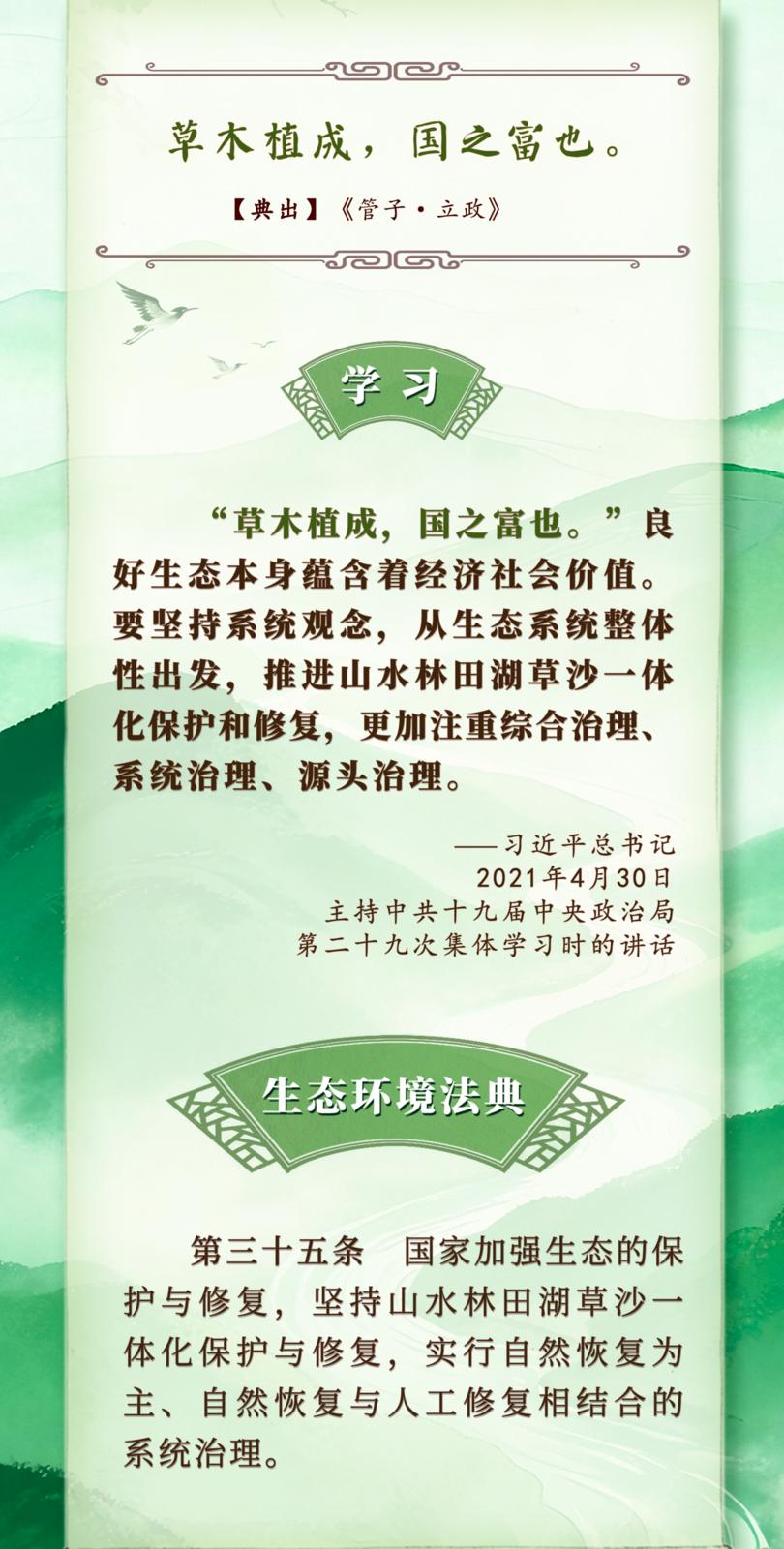 草木植成，国之富也。

【典出】《管子·立政》

学习

“草木植成，国之富也。”良好生态本身蕴含着经济社会价值。要坚持系统观念，从生态系统整体性出发，推进山水林田湖草沙一体化保护和修复，更加注重综合治理、系统治理、源头治理。

——习近平总书记
2021年4月30日
主持中共十九届中央政治局
第二十九次集体学习时的讲话

生态环境法典

第三十五条 国家加强生态的保护与修复，坚持山水林田湖草沙一体化保护与修复，实行自然恢复为主、自然恢复与人工修复相结合的系统治理。